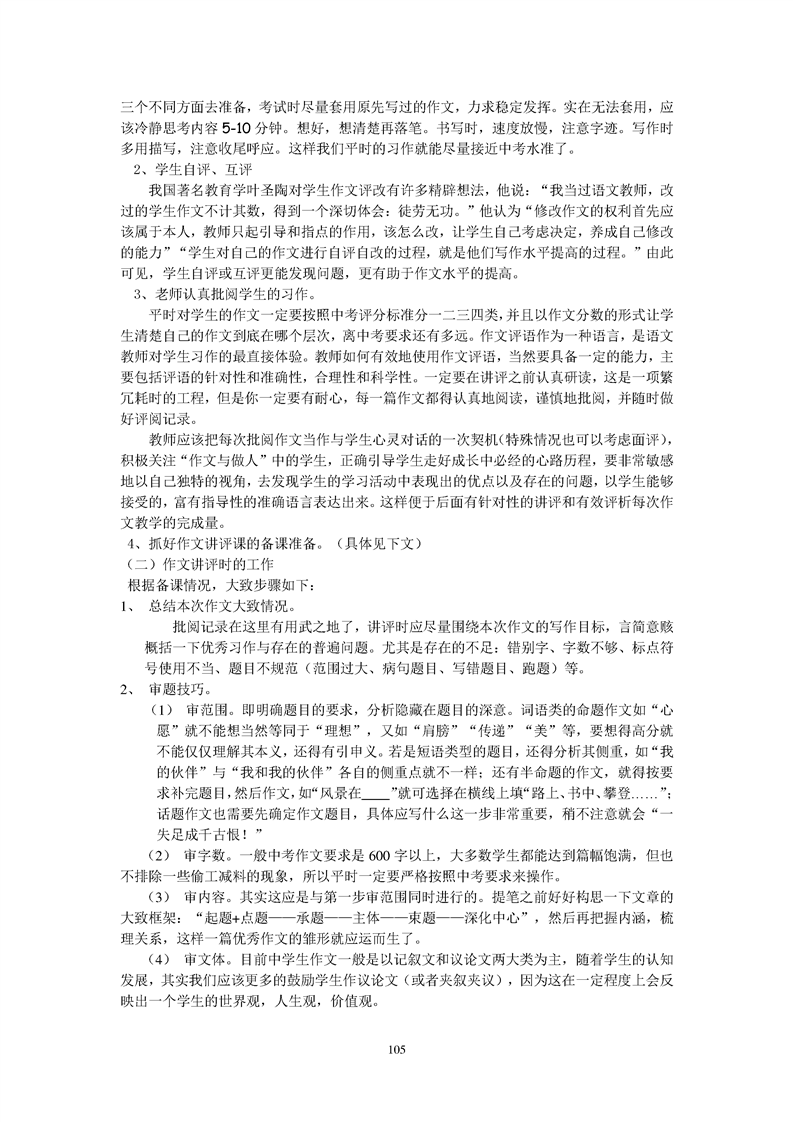 三个不同方面去准备，考试时尽量套用原先写过的作文，力求稳定发挥。实在无法套用，应该冷静思考内容 5-10 分钟。想好，想清楚再落笔。书写时，速度放慢，注意字迹。写作时多用描写，注意收尾呼应。这样我们平时的习作就能尽量接近中考水准了。

2、学生自评、互评

我国著名教育学叶圣陶对学生作文评改有许多精辟想法，他说：“我当过语文教师，改过的学生作文不计其数，得到一个深切体会：徒劳无功。”他认为“修改作文的权利首先应该属于本人，教师只起引导和指点的作用，该怎么改，让学生自己考虑决定，养成自己修改的能力”“学生对自己的作文进行自评自改的过程，就是他们写作水平提高的过程。”由此可见，学生自评或互评更能发现问题，更有助于作文水平的提高。

3、老师认真批阅学生的习作。

平时对学生的作文一定要按照中考评分标准分一二三四类，并且以作文分数的形式让学生清楚自己的作文到底在哪个层次，离中考要求还有多远。作文评语作为一种语言，是语文教师对学生习作的最直接体验。教师如何有效地使用作文评语，当然要具备一定的能力，主要包括评语的针对性和准确性，合理性和科学性。一定要在讲评之前认真研读，这是一项繁冗耗时的工程，但是你一定要有耐心，每一篇作文都得认真地阅读，谨慎地批阅，并随时做好评阅记录。

教师应该把每次批阅作文当作与学生心灵对话的一次契机(特殊情况也可以考虑面评)，积极关注“作文与做人”中的学生，正确引导学生走好成长中必经的心路历程，要非常敏感地以自己独特的视角，去发现学生的学习活动中表现出的优点以及存在的问题，以学生能够接受的，富有指导性的准确语言表达出来。这样便于后面有针对性的讲评和有效评析每次作文教学的完成量。

4、抓好作文讲评课的备课准备。（具体见下文）

（二）作文讲评时的工作

根据备课情况，大致步骤如下：

1、 总结本次作文大致情况。

批阅记录在这里有用武之地了，讲评时应尽量围绕本次作文的写作目标，言简意赅概括一下优秀习作与存在的普遍问题。尤其是存在的不足：错别字、字数不够、标点符号使用不当、题目不规范（范围过大、病句题目、写错题目、跑题）等。

2、 审题技巧。

（1） 审范围。即明确题目的要求，分析隐藏在题目的深意。词语类的命题作文如“心愿”就不能想当然等同于“理想”，又如“肩膀”“传递”“美”等，要想得高分就不能仅仅理解其本义，还得有引申义。若是短语类型的题目，还得分析其侧重，如“我的伙伴”与“我和我的伙伴”各自的侧重点就不一样；还有半命题的作文，就得按要求补完题目，然后作文，如“风景在____”就可选择在横线上填“路上、书中、攀登……”；话题作文也需要先确定作文题目，具体应写什么这一步非常重要，稍不注意就会“一失足成千古恨！”

（2） 审字数。一般中考作文要求是 600 字以上，大多数学生都能达到篇幅饱满，但也不排除一些偷工减料的现象，所以平时一定要严格按照中考要求来操作。

（3） 审内容。其实这应是与第一步审范围同时进行的。提笔之前好好构思一下文章的大致框架：“起题+点题——承题——主体——束题——深化中心”，然后再把握内涵，梳理关系，这样一篇优秀作文的雏形就应运而生了。

（4） 审文体。目前中学生作文一般是以记叙文和议论文两大类为主，随着学生的认知发展，其实我们应该更多的鼓励学生作议论文（或者夹叙夹议），因为这在一定程度上会反映出一个学生的世界观，人生观，价值观。

105